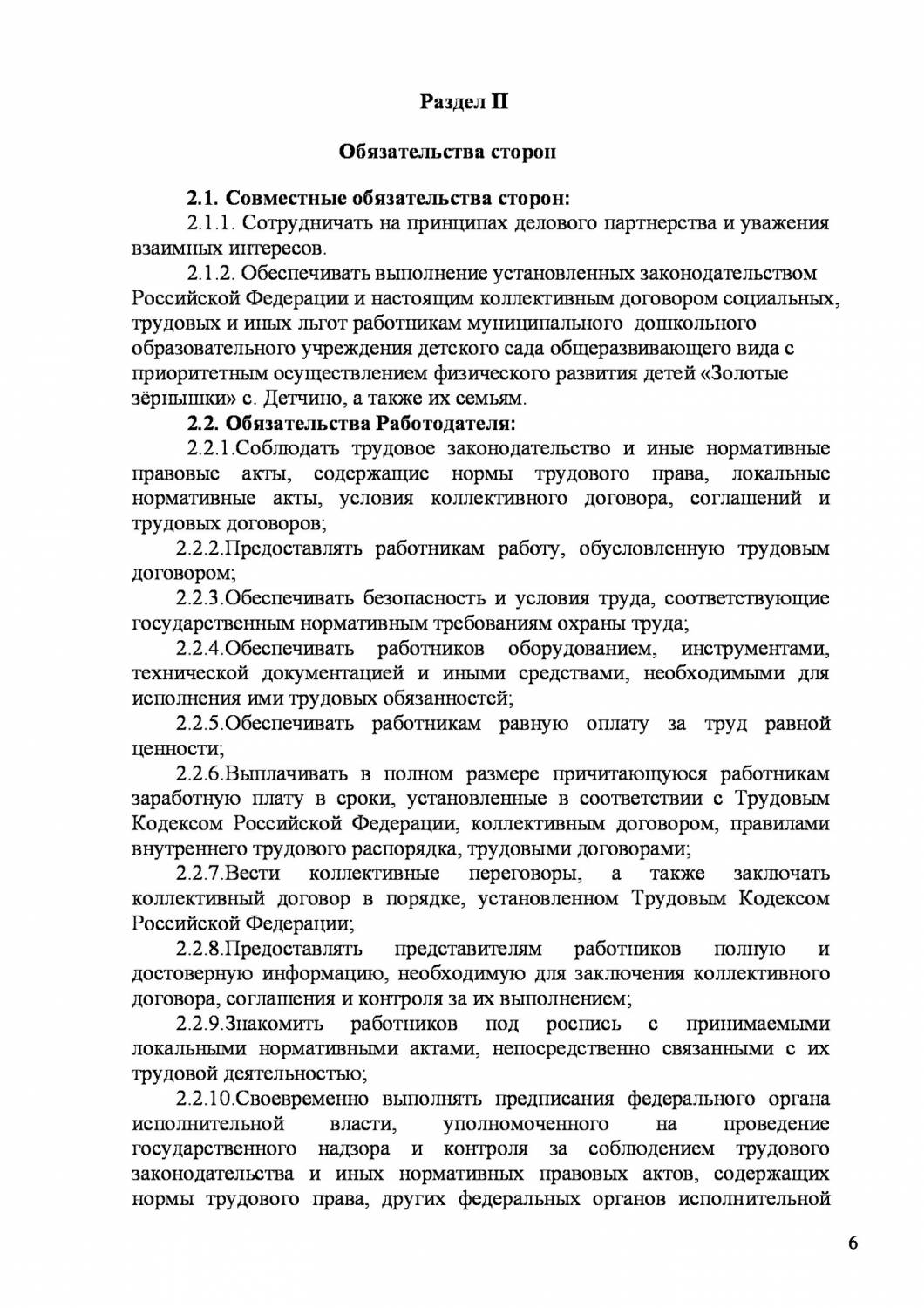 Раздел II

Обязательства сторон

2.1. Совместные обязательства сторон:

2.1.1. Сотрудничать на принципах делового партнерства и уважения взаимных интересов.

2.1.2. Обеспечивать выполнение установленных законодательством Российской Федерации и настоящим коллективным договором социальных, трудовых и иных льгот работникам муниципального дошкольного образовательного учреждения детского сада общеразвивающего вида с приоритетным осуществлением физического развития детей «Золотые зёрнышки» с. Детчино, а также их семьям.

2.2. Обязательства Работодателя:

2.2.1.Соблюдать трудовое законодательство и иные нормативные правовые акты, содержащие нормы трудового права, локальные нормативные акты, условия коллективного договора, соглашений и трудовых договоров;

2.2.2.Предоставлять работникам работу, обусловленную трудовым договором;

2.2.3.Обеспечивать безопасность и условия труда, соответствующие государственным нормативным требованиям охраны труда;

2.2.4.Обеспечивать работников оборудованием, инструментами, технической документацией и иными средствами, необходимыми для исполнения ими трудовых обязанностей;

2.2.5.Обеспечивать работникам равную оплату за труд равной ценности;

2.2.6.Выплачивать в полном размере причитающуюся работникам заработную плату в сроки, установленные в соответствии с Трудовым Кодексом Российской Федерации, коллективным договором, правилами внутреннего трудового распорядка, трудовыми договорами;

2.2.7.Вести коллективные переговоры, а также заключать коллективный договор в порядке, установленном Трудовым Кодексом Российской Федерации;

2.2.8.Предоставлять представителям работников полную и достоверную информацию, необходимую для заключения коллективного договора, соглашения и контроля за их выполнением;

2.2.9.Знакомить работников под роспись с принимаемыми локальными нормативными актами, непосредственно связанными с их трудовой деятельностью;

2.2.10.Своевременно выполнять предписания федерального органа исполнительной власти, уполномоченного на проведение государственного надзора и контроля за соблюдением трудового законодательства и иных нормативных правовых актов, содержащих нормы трудового права, других федеральных органов исполнительной

6